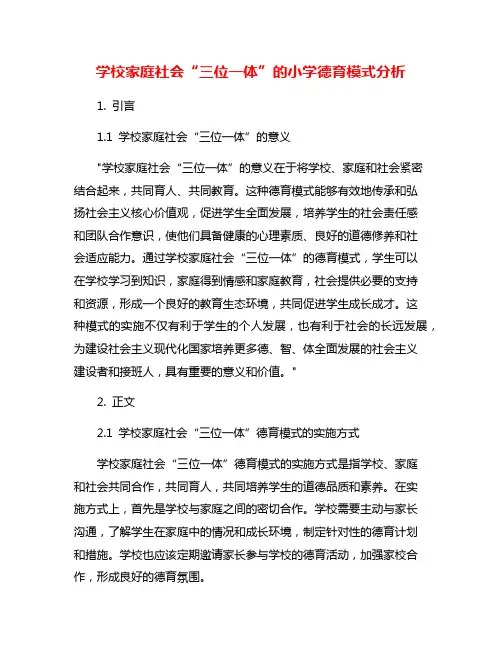 学校家庭社会“三位一体”的小学德育模式分析

1. 引言

1.1 学校家庭社会“三位一体”的意义

"学校家庭社会“三位一体”的意义在于将学校、家庭和社会紧密结合起来，共同育人、共同教育。这种德育模式能够有效地传承和弘扬社会主义核心价值观，促进学生全面发展，培养学生的社会责任感和团队合作意识，使他们具备健康的心理素质、良好的道德修养和社会适应能力。通过学校家庭社会“三位一体”的德育模式，学生可以在学校学习到知识，家庭得到情感和家庭教育，社会提供必要的支持和资源，形成一个良好的教育生态环境，共同促进学生成长成才。这种模式的实施不仅有利于学生的个人发展，也有利于社会的长远发展，为建设社会主义现代化国家培养更多德、智、体全面发展的社会主义建设者和接班人，具有重要的意义和价值。"

2. 正文

2.1 学校家庭社会“三位一体”德育模式的实施方式

学校家庭社会“三位一体”德育模式的实施方式是指学校、家庭和社会共同合作，共同育人，共同培养学生的道德品质和素养。在实施方式上，首先是学校与家庭之间的密切合作。学校需要主动与家长沟通，了解学生在家庭中的情况和成长环境，制定针对性的德育计划和措施。学校也应该定期邀请家长参与学校的德育活动，加强家校合作，形成良好的德育氛围。